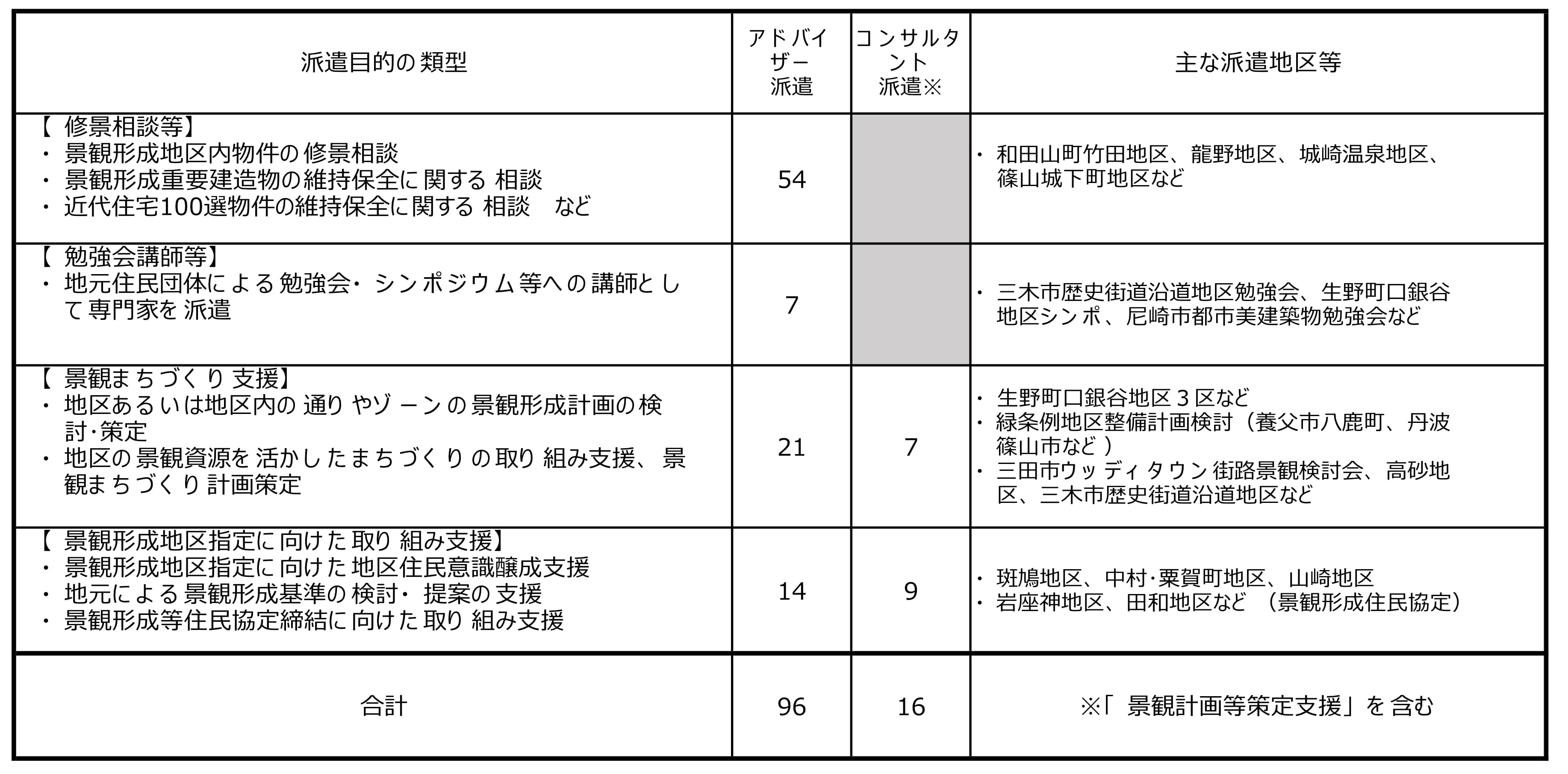 | 派遣目的の類型 | アドバイザー派遣 | コンサルタント派遣※ | 主な派遣地区等 |
|---|---|---|---|
| 【修景相談等】<br>・景観形成地区内物件の修景相談<br>・景観形成重要建造物の維持保全に関する相談<br>・近代住宅100選物件の維持保全に関する相談　など | 54 | | ・和田山町竹田地区、龍野地区、城崎温泉地区、篠山城下町地区など |
| 【勉強会講師等】<br>・地元住民団体による勉強会・シンポジウム等への講師として専門家を派遣 | 7 | | ・三木市歴史街道沿道地区勉強会、生野町口銀谷地区シンポ、尼崎市都市美建築物勉強会など |
| 【景観まちづくり支援】<br>・地区あるいは地区内の通りやゾーンの景観形成計画の検討･策定<br>・地区の景観資源を活かしたまちづくりの取り組み支援、景観まちづくり計画策定 | 21 | 7 | ・生野町口銀谷地区３区など<br>・緑条例地区整備計画検討（養父市八鹿町、丹波篠山市など）<br>・三田市ウッディタウン街路景観検討会、高砂地区、三木市歴史街道沿道地区など |
| 【景観形成地区指定に向けた取り組み支援】<br>・景観形成地区指定に向けた地区住民意識醸成支援<br>・地元による景観形成基準の検討・提案の支援<br>・景観形成等住民協定締結に向けた取り組み支援 | 14 | 9 | ・斑鳩地区、中村･粟賀町地区、山崎地区<br>・岩座神地区、田和地区など（景観形成住民協定） |
| 合計 | 96 | 16 | ※「景観計画等策定支援」を含む |